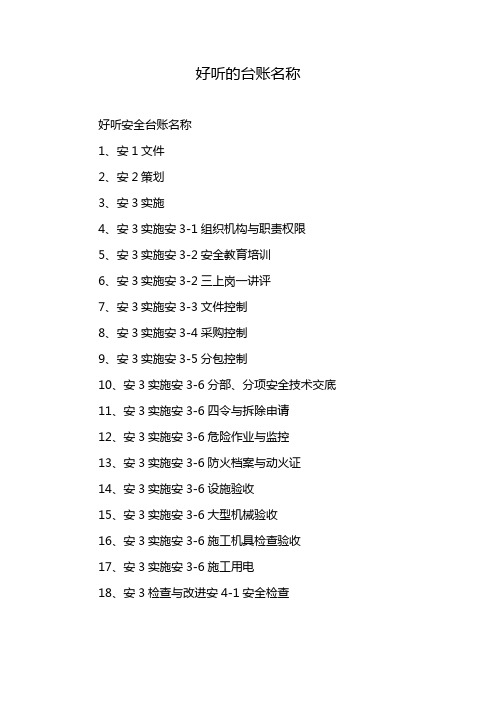 好听的台账名称

好听安全台账名称

1、安 1 文件

2、安 2 策划

3、安 3 实施

4、安 3 实施安 3-1 组织机构与职责权限

5、安 3 实施安 3-2 安全教育培训

6、安 3 实施安 3-2 三上岗一讲评

7、安 3 实施安 3-3 文件控制

8、安 3 实施安 3-4 采购控制

9、安 3 实施安 3-5 分包控制

10、安 3 实施安 3-6 分部、分项安全技术交底

11、安 3 实施安 3-6 四令与拆除申请

12、安 3 实施安 3-6 危险作业与监控

13、安 3 实施安 3-6 防火档案与动火证

14、安 3 实施安 3-6 设施验收

15、安 3 实施安 3-6 大型机械验收

16、安 3 实施安 3-6 施工机具检查验收

17、安 3 实施安 3-6 施工用电

18、安 3 检查与改进安 4-1 安全检查